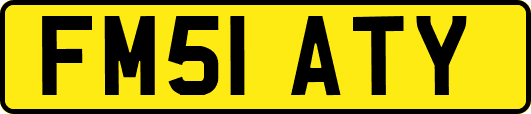 FM51 ATY